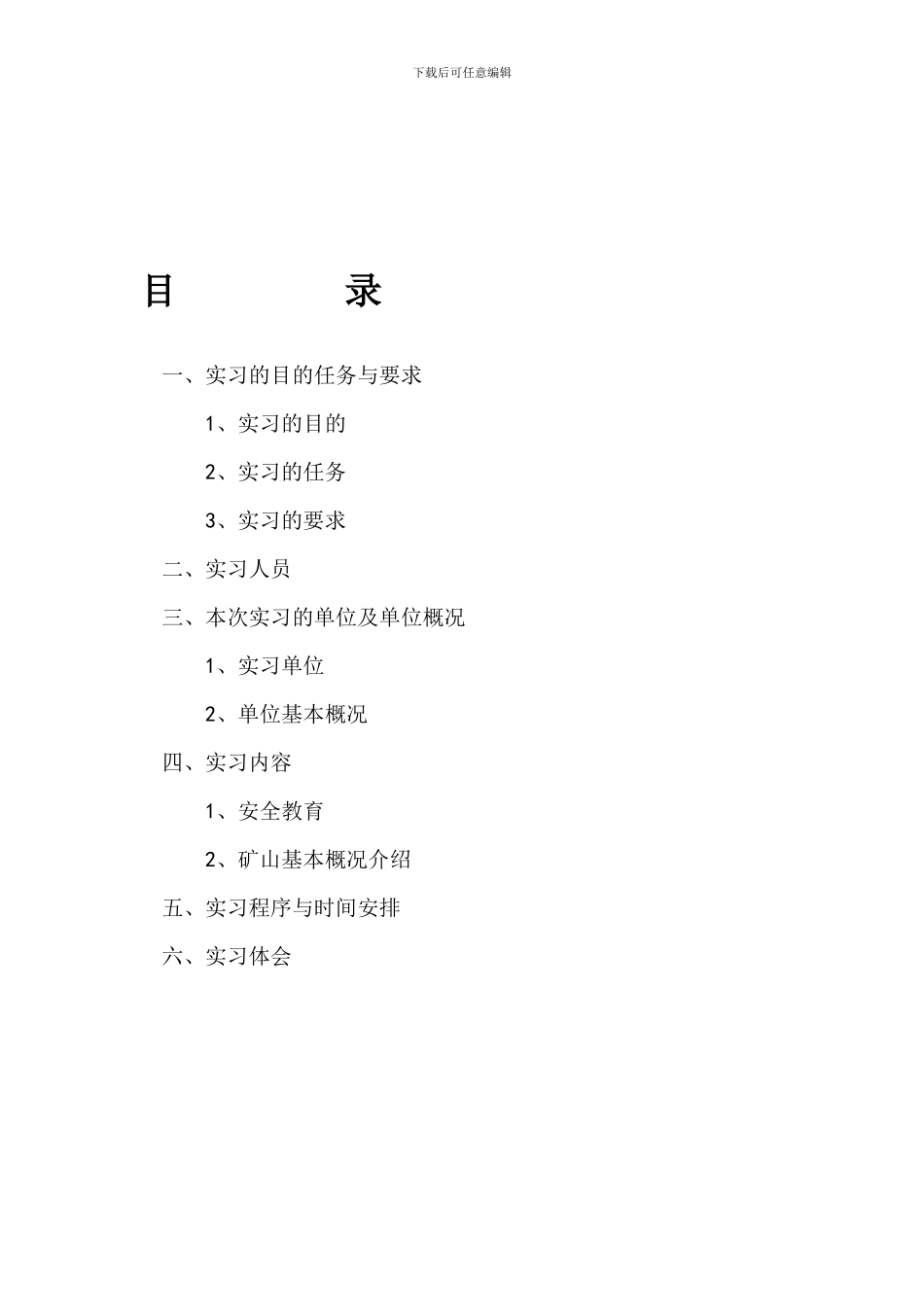 下载后可任意编辑

目　　　录

一、实习的目的任务与要求

1、实习的目的

2、实习的任务

3、实习的要求

二、实习人员

三、本次实习的单位及单位概况

1、实习单位

2、单位基本概况

四、实习内容

1、安全教育

2、矿山基本概况介绍

五、实习程序与时间安排

六、实习体会